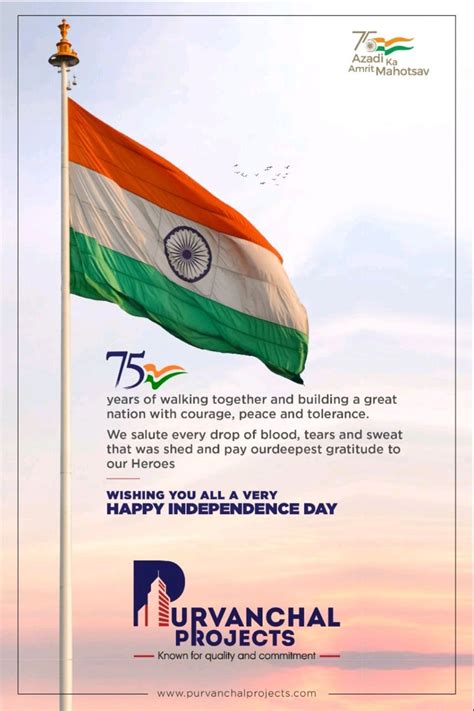 75 Azadi Ka Amrit Mahotsav

75

years of walking together and building a great nation with courage, peace and tolerance.

We salute every drop of blood, tears and sweat that was shed and pay ourdeepest gratitude to our Heroes

WISHING YOU ALL A VERY
HAPPY INDEPENDENCE DAY

PURVANCHAL
PROJECTS
Known for quality and commitment

www.purvanchalprojects.com